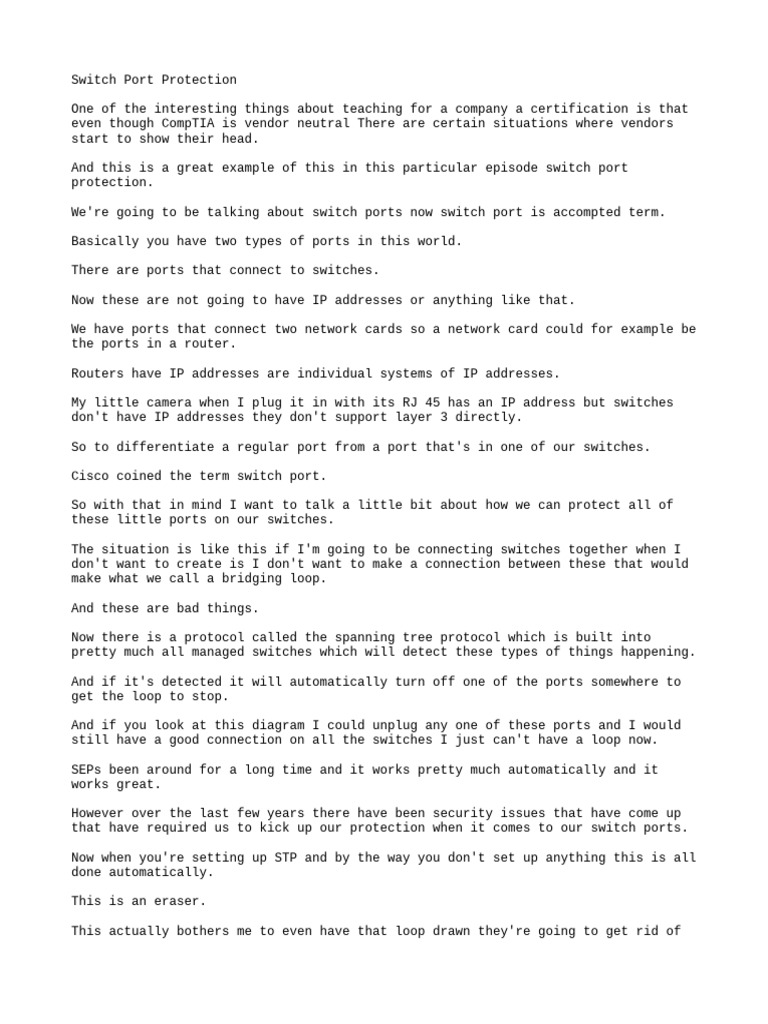 Switch Port Protection

One of the interesting things about teaching for a company a certification is that even though CompTIA is vendor neutral There are certain situations where vendors start to show their head.

And this is a great example of this in this particular episode switch port protection.

We're going to be talking about switch ports now switch port is accompted term.

Basically you have two types of ports in this world.

There are ports that connect to switches.

Now these are not going to have IP addresses or anything like that.

We have ports that connect two network cards so a network card could for example be the ports in a router.

Routers have IP addresses are individual systems of IP addresses.

My little camera when I plug it in with its RJ 45 has an IP address but switches don't have IP addresses they don't support layer 3 directly.

So to differentiate a regular port from a port that's in one of our switches.

Cisco coined the term switch port.

So with that in mind I want to talk a little bit about how we can protect all of these little ports on our switches.

The situation is like this if I'm going to be connecting switches together when I don't want to create is I don't want to make a connection between these that would make what we call a bridging loop.

And these are bad things.

Now there is a protocol called the spanning tree protocol which is built into pretty much all managed switches which will detect these types of things happening.

And if it's detected it will automatically turn off one of the ports somewhere to get the loop to stop.

And if you look at this diagram I could unplug any one of these ports and I would still have a good connection on all the switches I just can't have a loop now.

SEPs been around for a long time and it works pretty much automatically and it works great.

However over the last few years there have been security issues that have come up that have required us to kick up our protection when it comes to our switch ports.

Now when you're setting up STP and by the way you don't set up anything this is all done automatically.

This is an eraser.

This actually bothers me to even have that loop drawn they're going to get rid of